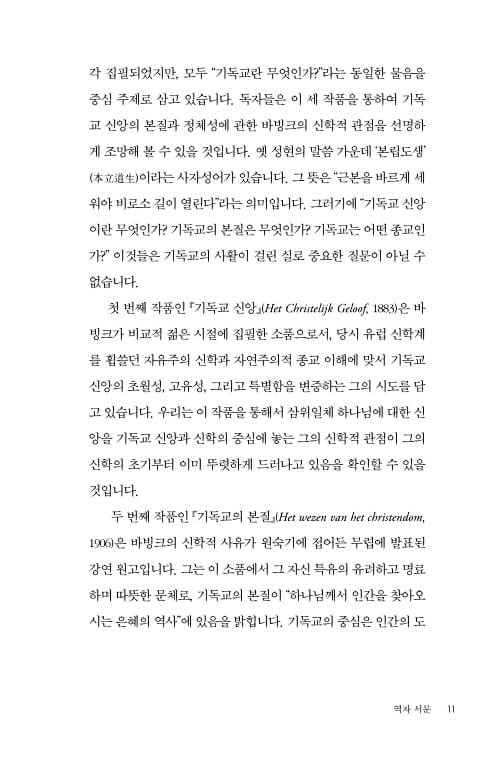 각 집필되었지만, 모두 "기독교란 무엇인가?"라는 동일한 물음을 중심 주제로 삼고 있습니다. 독자들은 이 세 작품을 통하여 기독교 신앙의 본질과 정체성에 관한 바빙크의 신학적 관점을 선명하게 조망해 볼 수 있을 것입니다. 옛 성현의 말씀 가운데 '본립도생'(本立道生)이라는 사자성어가 있습니다. 그 뜻은 "근본을 바르게 세워야 비로소 길이 열린다"라는 의미입니다. 그러기에 "기독교 신앙이란 무엇인가? 기독교의 본질은 무엇인가? 기독교는 어떤 종교인가?" 이것들은 기독교의 사활이 걸린 실로 중요한 질문이 아닐 수 없습니다.

첫 번째 작품인 『기독교 신앙』(Het Christelijk Geloof, 1883)은 바빙크가 비교적 젊은 시절에 집필한 소품으로서, 당시 유럽 신학계를 휩쓸던 자유주의 신학과 자연주의적 종교 이해에 맞서 기독교 신앙의 초월성, 고유성, 그리고 특별함을 변증하는 그의 시도를 담고 있습니다. 우리는 이 작품을 통해서 삼위일체 하나님에 대한 신앙을 기독교 신앙과 신학의 중심에 놓는 그의 신학적 관점이 그의 신학의 초기부터 이미 뚜렷하게 드러나고 있음을 확인할 수 있을 것입니다.

두 번째 작품인 『기독교의 본질』(Het wezen van het christendom, 1906)은 바빙크의 신학적 사유가 원숙기에 접어든 무렵에 발표된 강연 원고입니다. 그는 이 소품에서 그 자신 특유의 유려하고 명료하며 따뜻한 문체로, 기독교의 본질이 "하나님께서 인간을 찾아오시는 은혜의 역사"에 있음을 밝힙니다. 기독교의 중심은 인간의 도

역자 서문 11